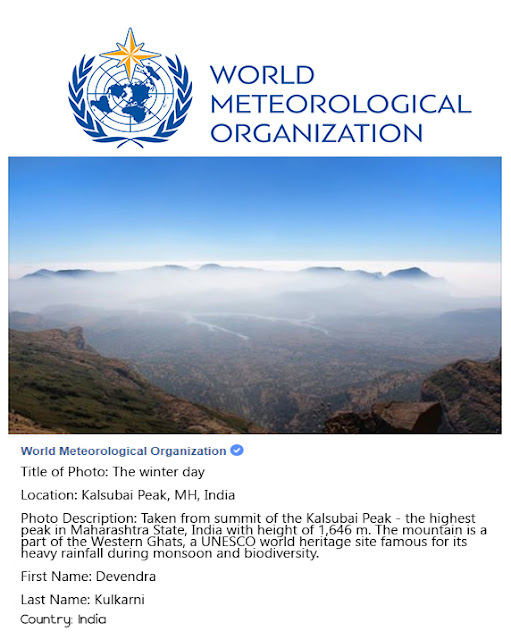 WORLD METEOROLOGICAL ORGANIZATION

World Meteorological Organization

Title of Photo: The winter day

Location: Kalsubai Peak, MH, India

Photo Description: Taken from summit of the Kalsubai Peak - the highest peak in Maharashtra State, India with height of 1,646 m. The mountain is a part of the Western Ghats, a UNESCO world heritage site famous for its heavy rainfall during monsoon and biodiversity.

First Name: Devendra

Last Name: Kulkarni

Country: India